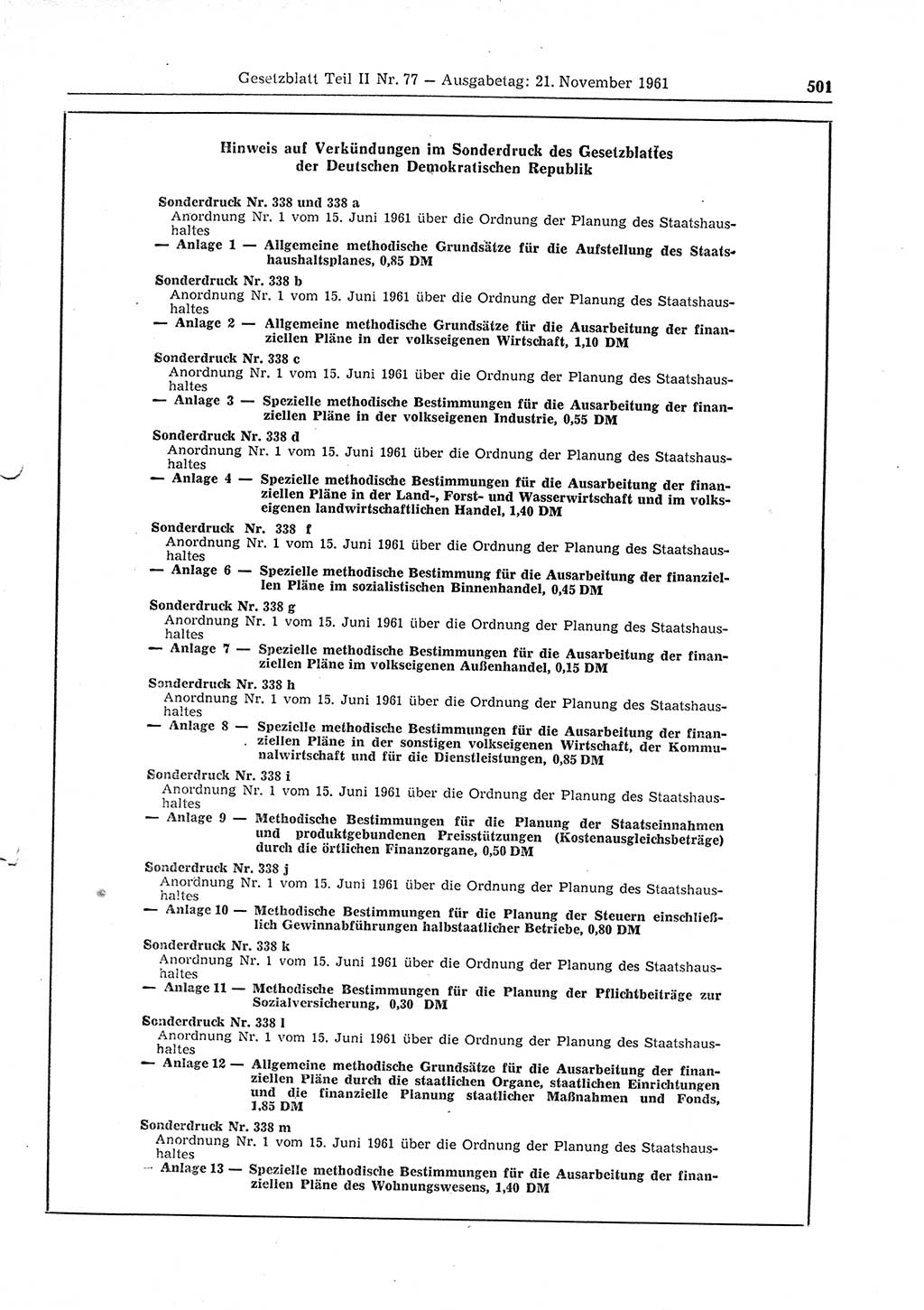 Gesetzblatt Teil II Nr. 77 — Ausgabetag: 21. November 1961 501

Hinweis auf Verkündungen im Sonderdruck des Gesetzblattes der Deutschen Demokratischen Republik

Sonderdruck Nr. 338 und 338 a
Anordnung Nr. 1 vom 15. Juni 1961 über die Ordnung der Planung des Staatshaushaltes
— Anlage 1 — Allgemeine methodische Grundsätze für die Aufstellung des Staatshaushaltsplanes, 0,85 DM

Sonderdruck Nr. 338 b
Anordnung Nr. 1 vom 15. Juni 1961 über die Ordnung der Planung des Staatshaushaltes
— Anlage 2 — Allgemeine methodische Grundsätze für die Ausarbeitung der finanziellen Pläne in der volkseigenen Wirtschaft, 1,10 DM

Sonderdruck Nr. 338 c
Anordnung Nr. 1 vom 15. Juni 1961 über die Ordnung der Planung des Staatshaushaltes
— Anlage 3 — Spezielle methodische Bestimmungen für die Ausarbeitung der finanziellen Pläne in der volkseigenen Industrie, 0,55 DM

Sonderdruck Nr. 338 d
Anordnung Nr. 1 vom 15. Juni 1961 über die Ordnung der Planung des Staatshaushaltes
— Anlage 4 — Spezielle methodische Bestimmungen für die Ausarbeitung der finanziellen Pläne in der Land-, Forst- und Wasserwirtschaft und im volkseigenen landwirtschaftlichen Handel, 1,40 DM

Sonderdruck Nr. 338 f
Anordnung Nr. 1 vom 15. Juni 1961 über die Ordnung der Planung des Staatshaushaltes
— Anlage 6 — Spezielle methodische Bestimmung für die Ausarbeitung der finanziellen Pläne im sozialistischen Binnenhandel, 0,45 DM

Sonderdruck Nr. 338 g
Anordnung Nr. 1 vom 15. Juni 1961 über die Ordnung der Planung des Staatshaushaltes
— Anlage 7 — Spezielle methodische Bestimmungen für die Ausarbeitung der finanziellen Pläne im volkseigenen Außenhandel, 0,15 DM

Sonderdruck Nr. 338 h
Anordnung Nr. 1 vom 15. Juni 1961 über die Ordnung der Planung des Staatshaushaltes
— Anlage 8 — Spezielle methodische Bestimmungen für die Ausarbeitung der finanziellen Pläne in der sonstigen volkseigenen Wirtschaft, der Kommunalwirtschaft und für die Dienstleistungen, 0,85 DM

Sonderdruck Nr. 338 i
Anordnung Nr. 1 vom 15. Juni 1961 über die Ordnung der Planung des Staatshaushaltes
— Anlage 9 — Methodische Bestimmungen für die Planung der Staatseinnahmen und produktgebundenen Preisstützungen (Kostenausgleichsbeträge) durch die örtlichen Finanzorgane, 0,50 DM

Sonderdruck Nr. 338 j
Anordnung Nr. 1 vom 15. Juni 1961 über die Ordnung der Planung des Staatshaushaltes
— Anlage 10 — Methodische Bestimmungen für die Planung der Steuern einschließlich Gewinnabführungen halbstaatlicher Betriebe, 0,80 DM

Sonderdruck Nr. 338 k
Anordnung Nr. 1 vom 15. Juni 1961 über die Ordnung der Planung des Staatshaushaltes
— Anlage 11 — Methodische Bestimmungen für die Planung der Pflichtbeiträge zur Sozialversicherung, 0,30 DM

Sonderdruck Nr. 338 l
Anordnung Nr. 1 vom 15. Juni 1961 über die Ordnung der Planung des Staatshaushaltes
— Anlage 12 — Allgemeine methodische Grundsätze für die Ausarbeitung der finanziellen Pläne durch die staatlichen Organe, staatlichen Einrichtungen und die finanzielle Planung staatlicher Maßnahmen und Fonds, 1,85 DM

Sonderdruck Nr. 338 m
Anordnung Nr. 1 vom 15. Juni 1961 über die Ordnung der Planung des Staatshaushaltes
— Anlage 13 — Spezielle methodische Bestimmungen für die Ausarbeitung der finanziellen Pläne des Wohnungswesens, 1,40 DM